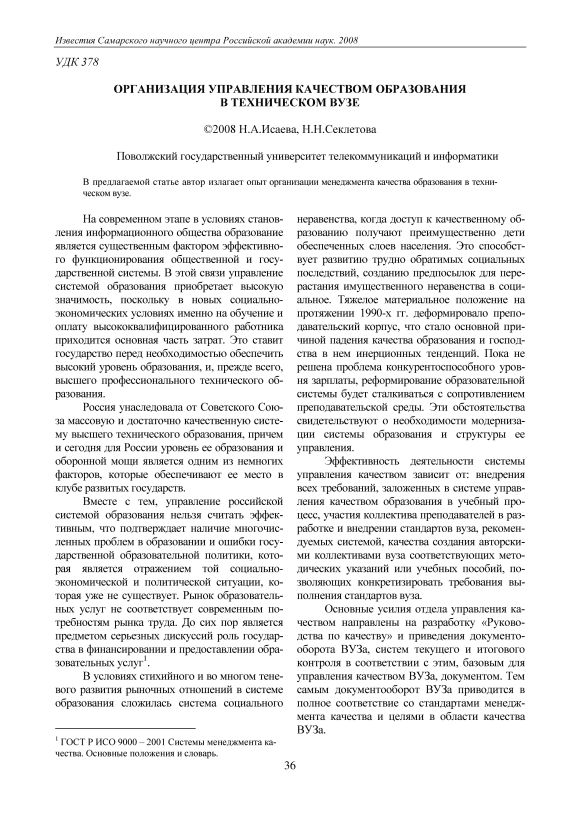 Известия Самарского научного центра Российской академии наук. 2008

УДК 378

ОРГАНИЗАЦИЯ УПРАВЛЕНИЯ КАЧЕСТВОМ ОБРАЗОВАНИЯ В ТЕХНИЧЕСКОМ ВУЗЕ

©2008 Н.А.Исаева, Н.Н.Секлетова

Поволжский государственный университет телекоммуникаций и информатики

В предлагаемой статье автор излагает опыт организации менеджмента качества образования в техническом вузе.

На современном этапе в условиях становления информационного общества образование является существенным фактором эффективного функционирования общественной и государственной системы. В этой связи управление системой образования приобретает высокую значимость, поскольку в новых социально-экономических условиях именно на обучение и оплату высококвалифицированного работника приходится основная часть затрат. Это ставит государство перед необходимостью обеспечить высокий уровень образования, и, прежде всего, высшего профессионального технического образования.

Россия унаследовала от Советского Союза массовую и достаточно качественную систему высшего технического образования, причем и сегодня для России уровень ее образования и оборонной мощи является одним из немногих факторов, которые обеспечивают ее место в клубе развитых государств.

Вместе с тем, управление российской системой образования нельзя считать эффективным, что подтверждает наличие многочисленных проблем в образовании и ошибки государственной образовательной политики, которая является отражением той социально-экономической и политической ситуации, которая уже не существует. Рынок образовательных услуг не соответствует современным потребностям рынка труда. До сих пор является предметом серьезных дискуссий роль государства в финансировании и предоставлении образовательных услуг$^1$.

В условиях стихийного и во многом теневого развития рыночных отношений в системе образования сложилась система социального неравенства, когда доступ к качественному образованию получают преимущественно дети обеспеченных слоев населения. Это способствует развитию трудно обратимых социальных последствий, созданию предпосылок для перерастания имущественного неравенства в социальное. Тяжелое материальное положение на протяжении 1990-х гг. деформировало преподавательский корпус, что стало основной причиной падения качества образования и господства в нем инерционных тенденций. Пока не решена проблема конкурентоспособного уровня зарплаты, реформирование образовательной системы будет сталкиваться с сопротивлением преподавательской среды. Эти обстоятельства свидетельствуют о необходимости модернизации системы образования и структуры ее управления.

Эффективность деятельности системы управления качеством зависит от: внедрения всех требований, заложенных в системе управления качеством образования в учебный процесс, участия коллектива преподавателей в разработке и внедрении стандартов вуза, рекомендуемых системой, качества создания авторскими коллективами вуза соответствующих методических указаний или учебных пособий, позволяющих конкретизировать требования выполнения стандартов вуза.

Основные усилия отдела управления качеством направлены на разработку «Руководства по качеству» и приведения документооборота ВУЗа, систем текущего и итогового контроля в соответствии с этим, базовым для управления качеством ВУЗа, документом. Тем самым документооборот ВУЗа приводится в полное соответствие со стандартами менеджмента качества и целями в области качества ВУЗа.

$^1$ ГОСТ Р ИСО 9000 – 2001 Системы менеджмента качества. Основные положения и словарь.

36